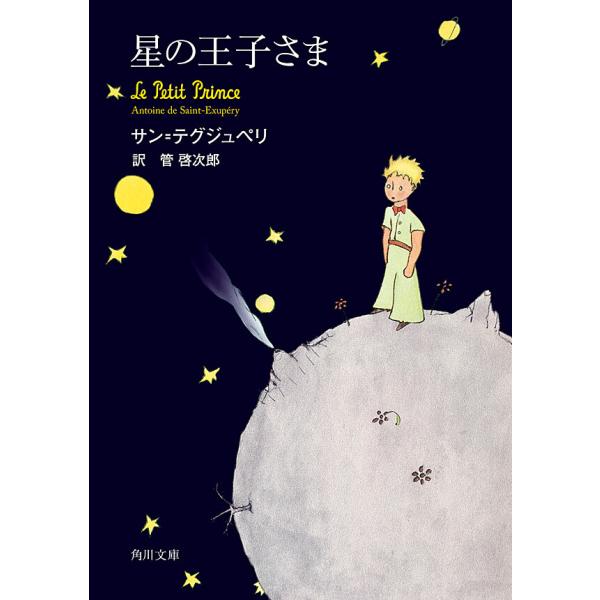 星の王子さま

Le Petit Prince
Antoine de Saint-Exupéry

サン=テグジュペリ
訳　管 啓次郎

角川文庫